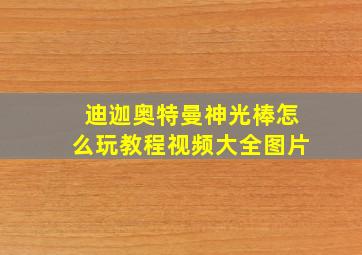 迪迦奥特曼神光棒怎么玩教程视频大全图片